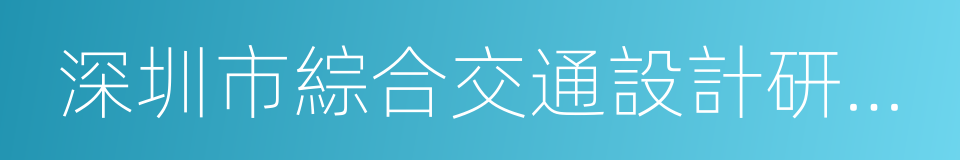 深圳市綜合交通設計研...